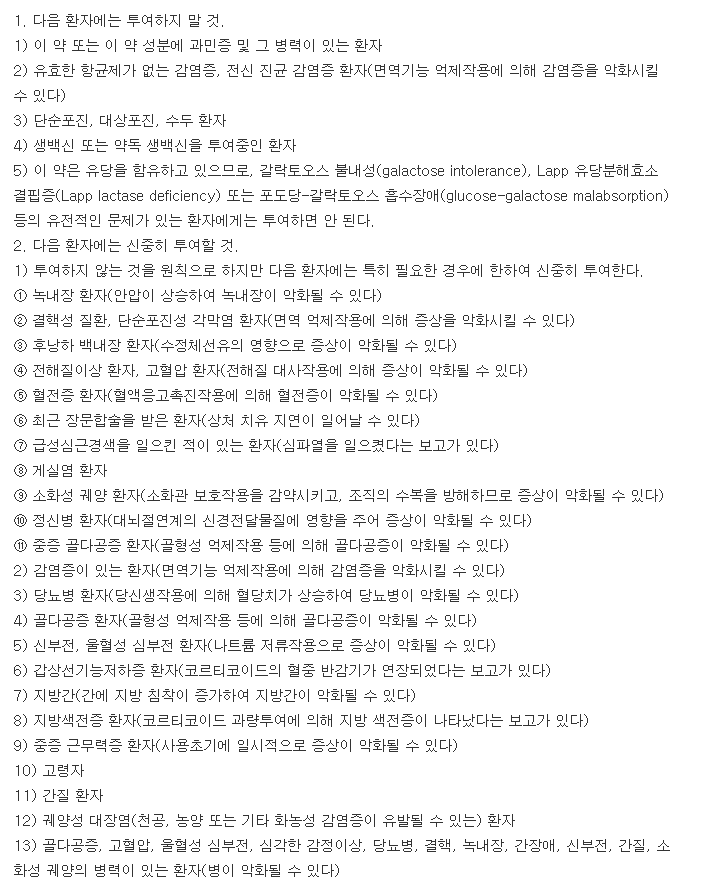 1. 다음 환자에는 투여하지 말 것.
1) 이 약 또는 이 약 성분에 과민증 및 그 병력이 있는 환자
2) 유효한 항균제가 없는 감염증, 전신 진균 감염증 환자(면역기능 억제작용에 의해 감염증을 악화시킬 수 있다)
3) 단순포진, 대상포진, 수두 환자
4) 생백신 또는 약독 생백신을 투여중인 환자
5) 이 약은 유당을 함유하고 있으므로, 갈락토오스 불내성(galactose intolerance), Lapp 유당분해효소 결핍증(Lapp lactase deficiency) 또는 포도당-갈락토오스 흡수장애(glucose-galactose malabsorption) 등의 유전적인 문제가 있는 환자에게는 투여하면 안 된다.
2. 다음 환자에는 신중히 투여할 것.
1) 투여하지 않는 것을 원칙으로 하지만 다음 환자에는 특히 필요한 경우에 한하여 신중히 투여한다.
① 녹내장 환자(안압이 상승하여 녹내장이 악화될 수 있다)
② 결핵성 질환, 단순포진성 각막염 환자(면역 억제작용에 의해 증상을 악화시킬 수 있다)
③ 후낭하 백내장 환자(수정체선유의 영향으로 증상이 악화될 수 있다)
④ 전해질이상 환자, 고혈압 환자(전해질 대사작용에 의해 증상이 악화될 수 있다)
⑤ 혈전증 환자(혈액응고촉진작용에 의해 혈전증이 악화될 수 있다)
⑥ 최근 장문합술을 받은 환자(상처 치유 지연이 일어날 수 있다)
⑦ 급성심근경색을 일으킨 적이 있는 환자(심파열을 일으켰다는 보고가 있다)
⑧ 게실염 환자
⑨ 소화성 궤양 환자(소화관 보호작용을 감약시키고, 조직의 수복을 방해하므로 증상이 악화될 수 있다)
⑩ 정신병 환자(대뇌절연계의 신경전달물질에 영향을 주어 증상이 악화될 수 있다)
⑪ 중증 골다공증 환자(골형성 억제작용 등에 의해 골다공증이 악화될 수 있다)
2) 감염증이 있는 환자(면역기능 억제작용에 의해 감염증을 악화시킬 수 있다)
3) 당뇨병 환자(당신생작용에 의해 혈당치가 상승하여 당뇨병이 악화될 수 있다)
4) 골다공증 환자(골형성 억제작용 등에 의해 골다공증이 악화될 수 있다)
5) 신부전, 울혈성 심부전 환자(나트륨 저류작용으로 증상이 악화될 수 있다)
6) 갑상선기능저하증 환자(코르티코이드의 혈중 반감기가 연장되었다는 보고가 있다)
7) 지방간(간에 지방 침착이 증가하여 지방간이 악화될 수 있다)
8) 지방색전증 환자(코르티코이드 과량투여에 의해 지방 색전증이 나타났다는 보고가 있다)
9) 중증 근무력증 환자(사용초기에 일시적으로 증상이 악화될 수 있다)
10) 고령자
11) 간질 환자
12) 궤양성 대장염(천공, 농양 또는 기타 화농성 감염증이 유발될 수 있는) 환자
13) 골다공증, 고혈압, 울혈성 심부전, 심각한 감정이상, 당뇨병, 결핵, 녹내장, 간장애, 신부전, 간질, 소화성 궤양의 병력이 있는 환자(병이 악화될 수 있다)